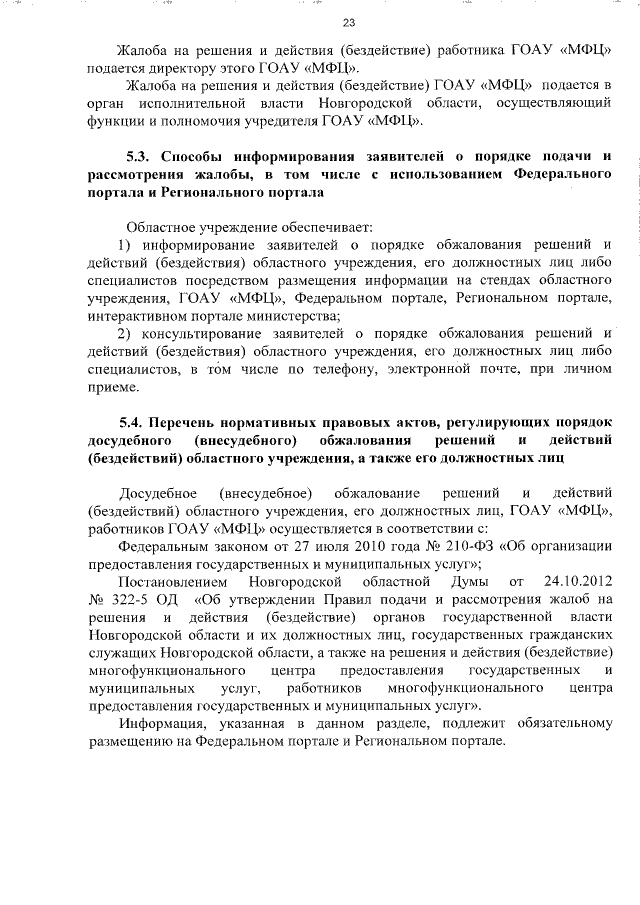 23

Жалоба на решения и действия (бездействие) работника ГОАУ «МФЦ» подается директору этого ГОАУ «МФЦ».

Жалоба на решения и действия (бездействие) ГОАУ «МФЦ» подается в орган исполнительной власти Новгородской области, осуществляющий функции и полномочия учредителя ГОАУ «МФЦ».

5.3. Способы информирования заявителей о порядке подачи и рассмотрения жалобы, в том числе с использованием Федерального портала и Регионального портала

Областное учреждение обеспечивает:

1) информирование заявителей о порядке обжалования решений и действий (бездействия) областного учреждения, его должностных лиц либо специалистов посредством размещения информации на стендах областного учреждения, ГОАУ «МФЦ», Федеральном портале, Региональном портале, интерактивном портале министерства;

2) консультирование заявителей о порядке обжалования решений и действий (бездействия) областного учреждения, его должностных лиц либо специалистов, в том числе по телефону, электронной почте, при личном приеме.

5.4. Перечень нормативных правовых актов, регулирующих порядок досудебного (внесудебного) обжалования решений и действий (бездействий) областного учреждения, а также его должностных лиц

Досудебное (внесудебное) обжалование решений и действий (бездействий) областного учреждения, его должностных лиц, ГОАУ «МФЦ», работников ГОАУ «МФЦ» осуществляется в соответствии с:

Федеральным законом от 27 июля 2010 года № 210-ФЗ «Об организации предоставления государственных и муниципальных услуг»;

Постановлением Новгородской областной Думы от 24.10.2012 № 322-5 ОД «Об утверждении Правил подачи и рассмотрения жалоб на решения и действия (бездействие) органов государственной власти Новгородской области и их должностных лиц, государственных гражданских служащих Новгородской области, а также на решения и действия (бездействие) многофункционального центра предоставления государственных и муниципальных услуг, работников многофункционального центра предоставления государственных и муниципальных услуг».

Информация, указанная в данном разделе, подлежит обязательному размещению на Федеральном портале и Региональном портале.